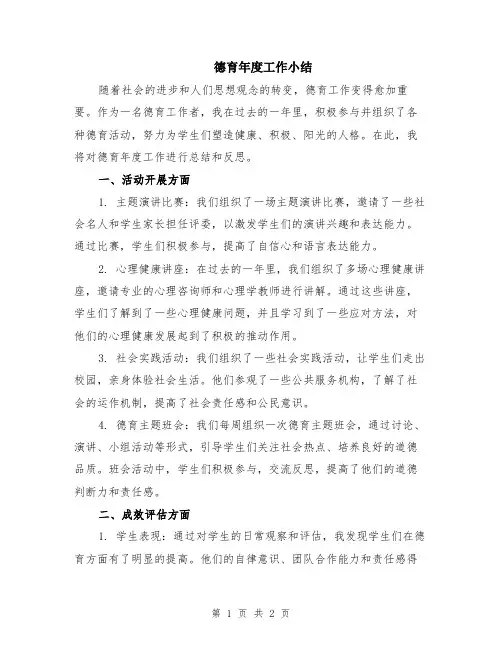 德育年度工作小结

随着社会的进步和人们思想观念的转变，德育工作变得愈加重要。作为一名德育工作者，我在过去的一年里，积极参与并组织了各种德育活动，努力为学生们塑造健康、积极、阳光的人格。在此，我将对德育年度工作进行总结和反思。

一、活动开展方面

1. 主题演讲比赛：我们组织了一场主题演讲比赛，邀请了一些社会名人和学生家长担任评委，以激发学生们的演讲兴趣和表达能力。通过比赛，学生们积极参与，提高了自信心和语言表达能力。

2. 心理健康讲座：在过去的一年里，我们组织了多场心理健康讲座，邀请专业的心理咨询师和心理学教师进行讲解。通过这些讲座，学生们了解到了一些心理健康问题，并且学习到了一些应对方法，对他们的心理健康发展起到了积极的推动作用。

3. 社会实践活动：我们组织了一些社会实践活动，让学生们走出校园，亲身体验社会生活。他们参观了一些公共服务机构，了解了社会的运作机制，提高了社会责任感和公民意识。

4. 德育主题班会：我们每周组织一次德育主题班会，通过讨论、演讲、小组活动等形式，引导学生们关注社会热点、培养良好的道德品质。班会活动中，学生们积极参与，交流反思，提高了他们的道德判断力和责任感。

二、成效评估方面

1. 学生表现：通过对学生的日常观察和评估，我发现学生们在德育方面有了明显的提高。他们的自律意识、团队合作能力和责任感得

第 1 页 共 2 页